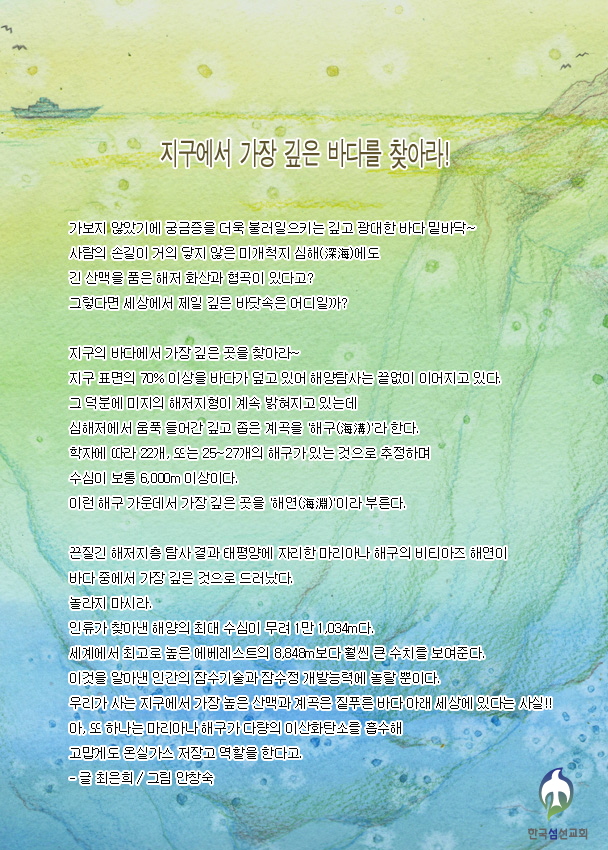 지구에서 가장 깊은 바다를 찾아라!

가보지 않았기에 궁금증을 더욱 불러일으키는 깊고 광대한 바다 밑바닥~
사람의 손길이 거의 닿지 않은 미개척지 심해(深海)에도
긴 산맥을 품은 해저 화산과 협곡이 있다고?
그렇다면 세상에서 제일 깊은 바닷속은 어디일까?

지구의 바다에서 가장 깊은 곳을 찾아라~
지구 표면의 70% 이상을 바다가 덮고 있어 해양탐사는 끝없이 이어지고 있다.
그 덕분에 미지의 해저지형이 계속 밝혀지고 있는데
심해저에서 움푹 들어간 깊고 좁은 계곡을 '해구(海溝)'라 한다.
학자에 따라 22개, 또는 25~27개의 해구가 있는 것으로 추정하며
수심이 보통 6,000m 이상이다.
이런 해구 가운데서 가장 깊은 곳을 '해연(海淵)'이라 부른다.

끈질긴 해저지층 탐사 결과 태평양에 자리한 마리아나 해구의 비티아즈 해연이
바다 중에서 가장 깊은 것으로 드러났다.
놀라지 마시라.
인류가 찾아낸 해양의 최대 수심이 무려 1만 1,034m다.
세계에서 최고로 높은 에베레스트의 8,848m보다 훨씬 큰 수치를 보여준다.
이것을 알아낸 인간의 잠수기술과 잠수정 개발능력에 놀랄 뿐이다.
우리가 사는 지구에서 가장 높은 산맥과 계곡은 짙푸른 바다 아래 세상에 있다는 사실!!
아, 또 하나는 마리아나 해구가 다량의 이산화탄소를 흡수해
고맙게도 온실가스 저장고 역할을 한다고.
- 글 최은희 / 그림 안창숙

한국섬선교회